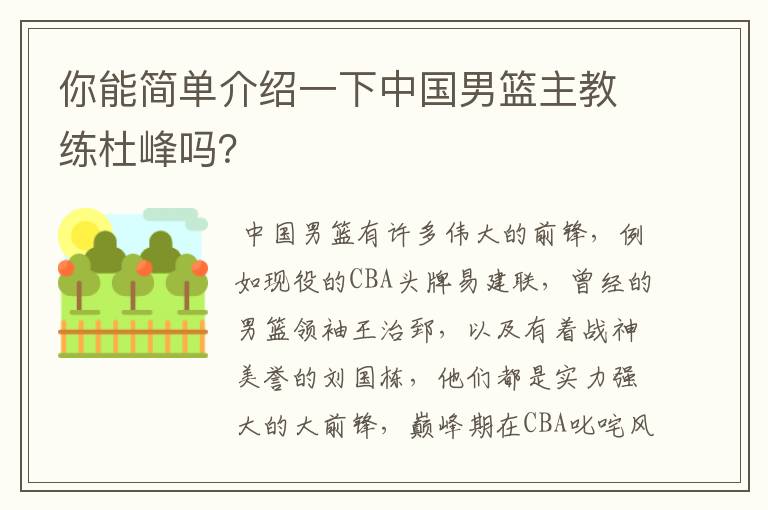 你能简单介绍一下中国男篮主教练杜峰吗?

中国男篮有许多伟大的前锋，例如现役的CBA头牌易建联，曾经的男篮领袖王治郅，以及有着战神美誉的刘国栋，他们都是实力强大的大前锋，巅峰期在CBA叱咤风